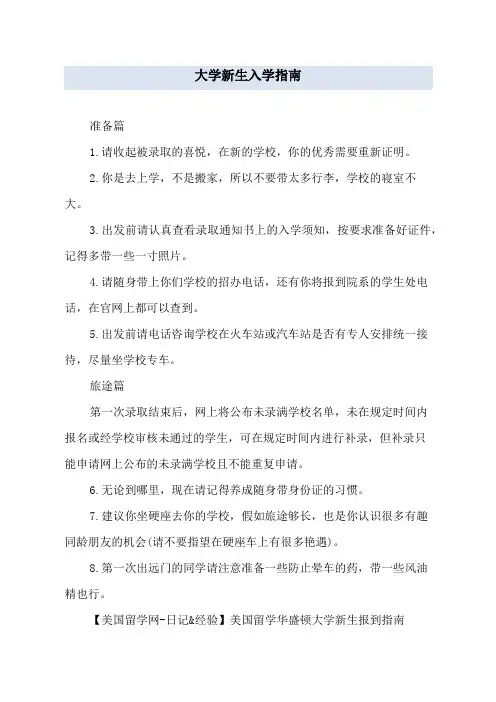 大学新生入学指南

准备篇

1.请收起被录取的喜悦，在新的学校，你的优秀需要重新证明。

2.你是去上学，不是搬家，所以不要带太多行李，学校的寝室不大。

3.出发前请认真查看录取通知书上的入学须知，按要求准备好证件，记得多带一些一寸照片。

4.请随身带上你们学校的招办电话，还有你将报到院系的学生处电话，在官网上都可以查到。

5.出发前请电话咨询学校在火车站或汽车站是否有专人安排统一接待，尽量坐学校专车。

旅途篇

第一次录取结束后，网上将公布未录满学校名单，未在规定时间内报名或经学校审核未通过的学生，可在规定时间内进行补录，但补录只能申请网上公布的未录满学校且不能重复申请。

6.无论到哪里，现在请记得养成随身带身份证的习惯。

7.建议你坐硬座去你的学校，假如旅途够长，也是你认识很多有趣同龄朋友的机会(请不要指望在硬座车上有很多艳遇)。

8.第一次出远门的同学请注意准备一些防止晕车的药，带一些风油精也行。

【美国留学网-日记&经验】美国留学华盛顿大学新生报到指南